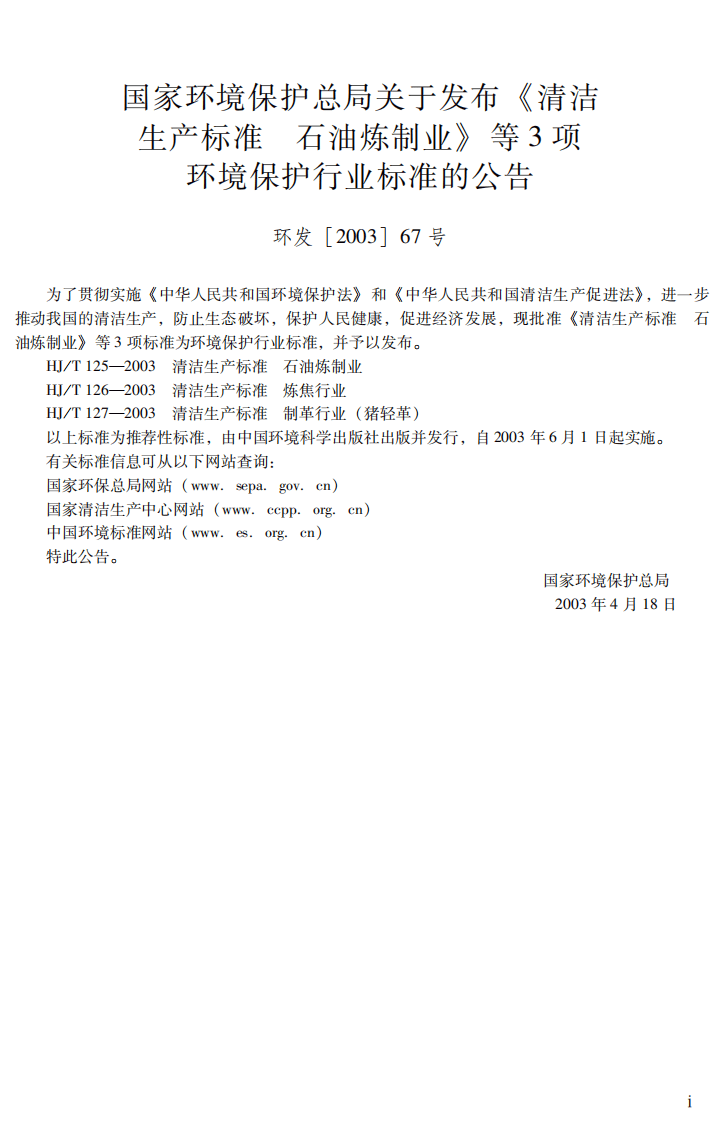 国家环境保护总局关于发布《清洁生产标准 石油炼制业》等3项环境保护行业标准的公告

环发［2003］67号

为了贯彻实施《中华人民共和国环境保护法》和《中华人民共和国清洁生产促进法》，进一步推动我国的清洁生产，防止生态破坏，保护人民健康，促进经济发展，现批准《清洁生产标准 石油炼制业》等3项标准为环境保护行业标准，并予以发布。

HJ/T 125—2003 清洁生产标准 石油炼制业
HJ/T 126—2003 清洁生产标准 炼焦行业
HJ/T 127—2003 清洁生产标准 制革行业（猪轻革）

以上标准为推荐性标准，由中国环境科学出版社出版并发行，自2003年6月1日起实施。

有关标准信息可从以下网站查询：
国家环保总局网站（www. sepa. gov. cn）
国家清洁生产中心网站（www. ccpp. org. cn）
中国环境标准网站（www. es. org. cn）
特此公告。

国家环境保护总局
2003年4月18日

i